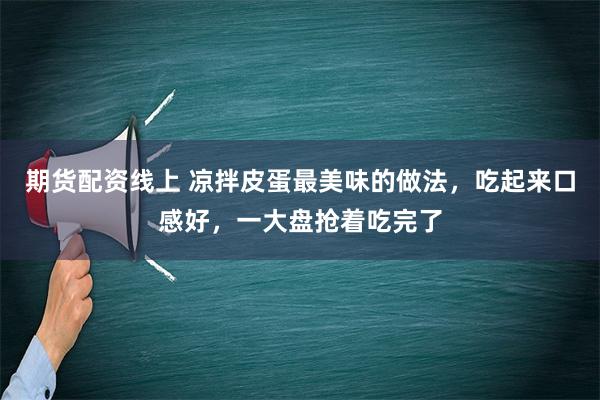 期货配资线上 凉拌皮蛋最美味的做法，吃起来口感好，一大盘抢着吃完了